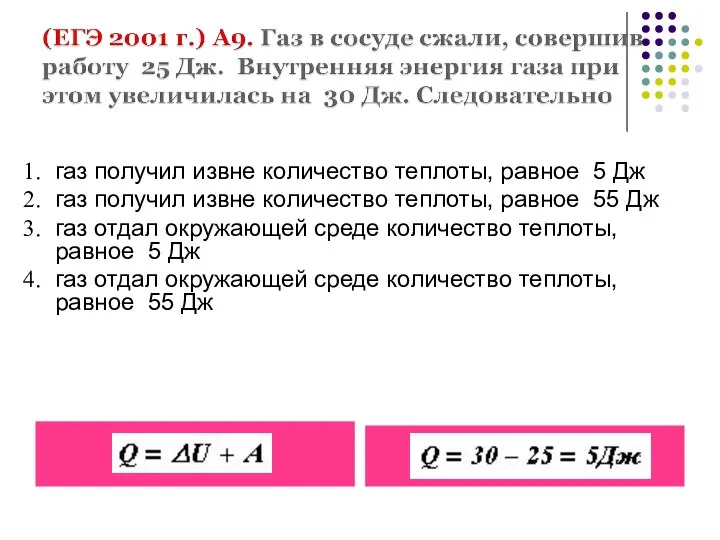 (ЕГЭ 2001 г.) А9. Газ в сосуде сжали, совершив работу 25 Дж. Внутренняя энергия газа при этом увеличилась на 30 Дж. Следовательно

1. газ получил извне количество теплоты, равное 5 Дж
2. газ получил извне количество теплоты, равное 55 Дж
3. газ отдал окружающей среде количество теплоты, равное 5 Дж
4. газ отдал окружающей среде количество теплоты, равное 55 Дж

$Q = \Delta U + A$

$Q = 30 - 25 = 5Дж$